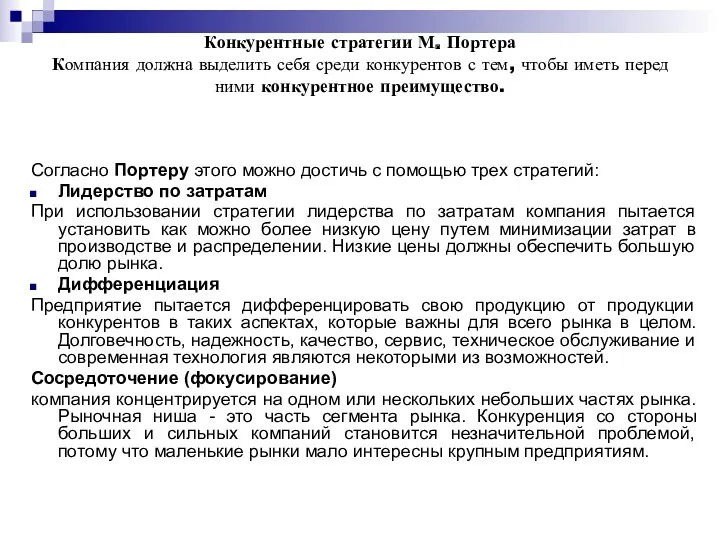 Конкурентные стратегии М. Портера
Компания должна выделить себя среди конкурентов с тем, чтобы иметь перед ними конкурентное преимущество.

Согласно Портеру этого можно достичь с помощью трех стратегий:

Лидерство по затратам

При использовании стратегии лидерства по затратам компания пытается установить как можно более низкую цену путем минимизации затрат в производстве и распределении. Низкие цены должны обеспечить большую долю рынка.

Дифференциация

Предприятие пытается дифференцировать свою продукцию от продукции конкурентов в таких аспектах, которые важны для всего рынка в целом. Долговечность, надежность, качество, сервис, техническое обслуживание и современная технология являются некоторыми из возможностей.

Сосредоточение (фокусирование)

компания концентрируется на одном или нескольких небольших частях рынка. Рыночная ниша - это часть сегмента рынка. Конкуренция со стороны больших и сильных компаний становится незначительной проблемой, потому что маленькие рынки мало интересны крупным предприятиям.